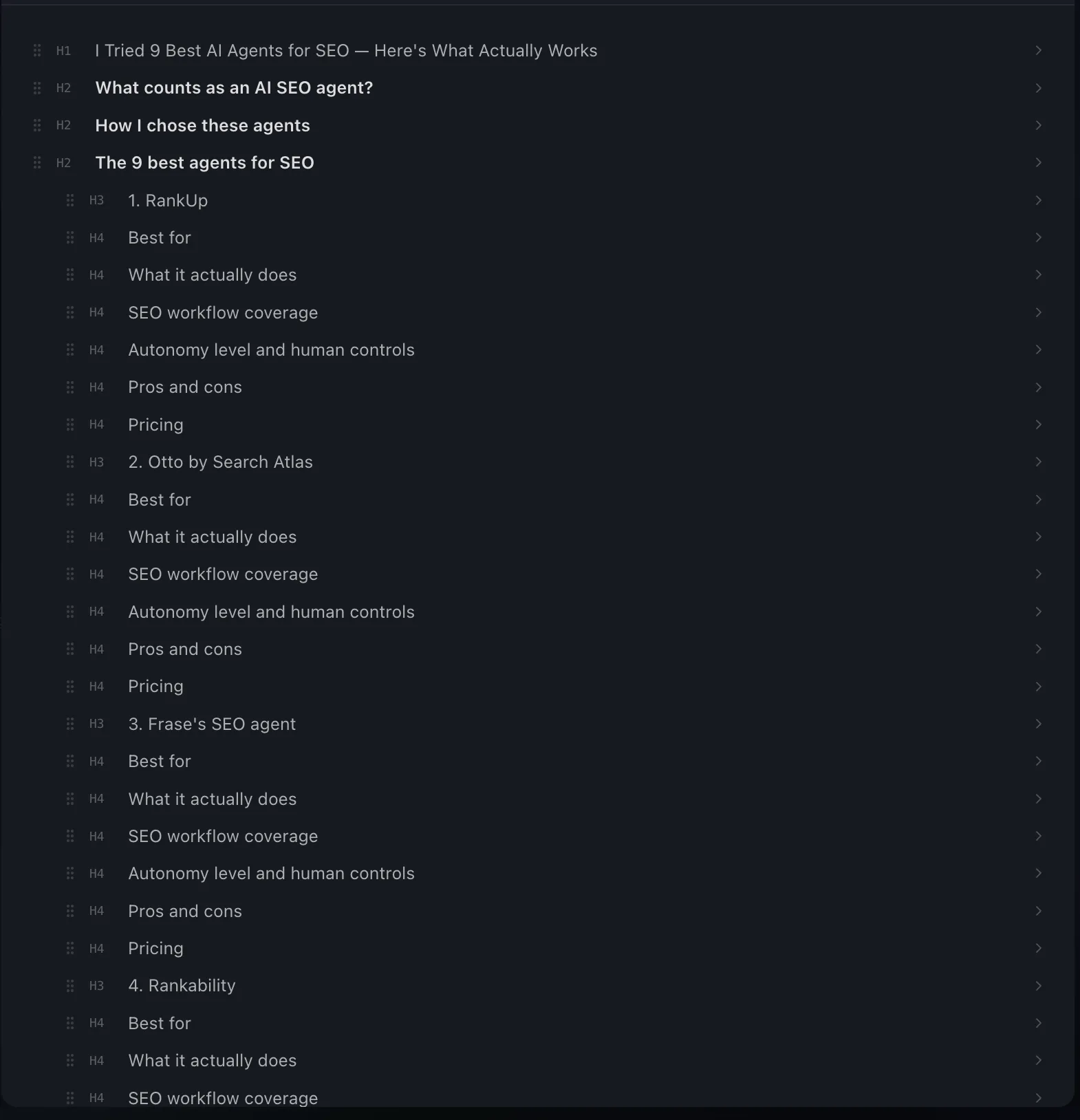 H1 I Tried 9 Best AI Agents for SEO — Here's What Actually Works

H2 What counts as an AI SEO agent?

H2 How I chose these agents

H2 The 9 best agents for SEO

H3 1. RankUp

H4 Best for

H4 What it actually does

H4 SEO workflow coverage

H4 Autonomy level and human controls

H4 Pros and cons

H4 Pricing

H3 2. Otto by Search Atlas

H4 Best for

H4 What it actually does

H4 SEO workflow coverage

H4 Autonomy level and human controls

H4 Pros and cons

H4 Pricing

H3 3. Frase's SEO agent

H4 Best for

H4 What it actually does

H4 SEO workflow coverage

H4 Autonomy level and human controls

H4 Pros and cons

H4 Pricing

H3 4. Rankability

H4 Best for

H4 What it actually does

H4 SEO workflow coverage